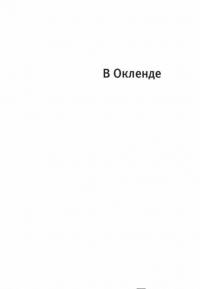 В Окленде